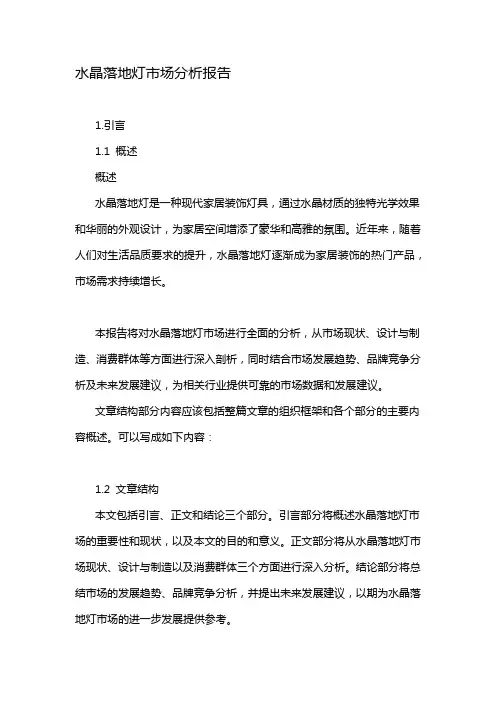 水晶落地灯市场分析报告

1.引言

1.1 概述

概述

水晶落地灯是一种现代家居装饰灯具，通过水晶材质的独特光学效果和华丽的外观设计，为家居空间增添了豪华和高雅的氛围。近年来，随着人们对生活品质要求的提升，水晶落地灯逐渐成为家居装饰的热门产品，市场需求持续增长。

本报告将对水晶落地灯市场进行全面的分析，从市场现状、设计与制造、消费群体等方面进行深入剖析，同时结合市场发展趋势、品牌竞争分析及未来发展建议，为相关行业提供可靠的市场数据和发展建议。

文章结构部分内容应该包括整篇文章的组织框架和各个部分的主要内容概述。可以写成如下内容：

1.2 文章结构

本文包括引言、正文和结论三个部分。引言部分将概述水晶落地灯市场的重要性和现状，以及本文的目的和意义。正文部分将从水晶落地灯市场现状、设计与制造以及消费群体三个方面进行深入分析。结论部分将总结市场的发展趋势、品牌竞争分析，并提出未来发展建议，以期为水晶落地灯市场的进一步发展提供参考。